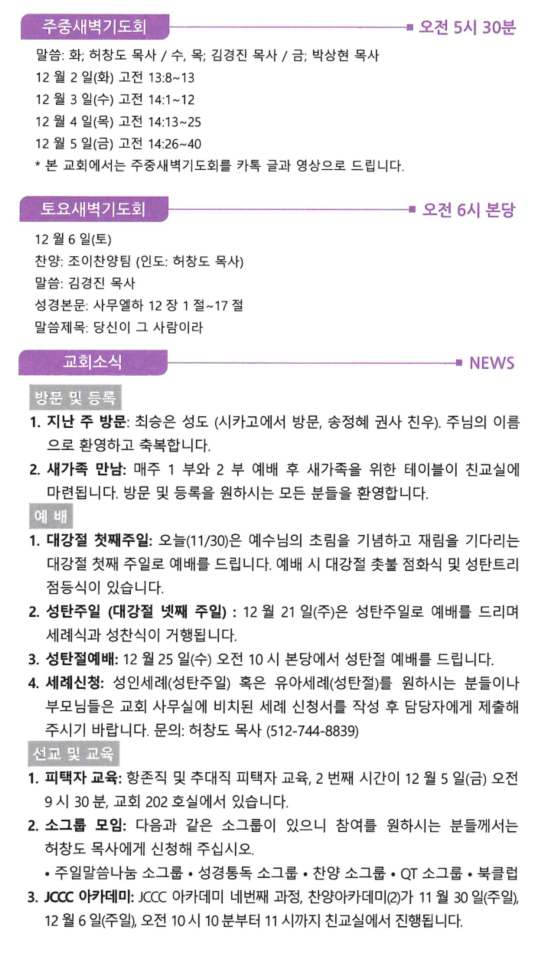 주중새벽기도회

오전 5시 30분

말씀: 화; 허창도 목사 / 수, 목; 김경진 목사 / 금; 박상현 목사

12 월 2 일(화) 고전 13:8~13

12 월 3 일(수) 고전 14:1~12

12 월 4 일(목) 고전 14:13~25

12 월 5 일(금) 고전 14:26~40

* 본 교회에서는 주중새벽기도회를 카톡 글과 영상으로 드립니다.

토요새벽기도회

오전 6시 본당

12 월 6 일(토)

찬양: 조이찬양팀 (인도: 허창도 목사)

말씀: 김경진 목사

성경본문: 사무엘하 12 장 1 절~17 절

말씀제목: 당신이 그 사람이라

교회소식

NEWS

방문 및 등록

1. 지난 주 방문: 최승은 성도 (시카고에서 방문, 송정혜 권사 친우). 주님의 이름으로 환영하고 축복합니다.

2. 새가족 만남: 매주 1 부와 2 부 예배 후 새가족을 위한 테이블이 친교실에 마련됩니다. 방문 및 등록을 원하시는 모든 분들을 환영합니다.

예 배

1. 대강절 첫째주일: 오늘(11/30)은 예수님의 초림을 기념하고 재림을 기다리는 대강절 첫째 주일로 예배를 드립니다. 예배 시 대강절 촛불 점화식 및 성탄트리 점등식이 있습니다.

2. 성탄주일 (대강절 넷째 주일) : 12 월 21 일(주)은 성탄주일로 예배를 드리며 세례식과 성찬식이 거행됩니다.

3. 성탄절예배: 12 월 25 일(수) 오전 10 시 본당에서 성탄절 예배를 드립니다.

4. 세례신청: 성인세례(성탄주일) 혹은 유아세례(성탄절)를 원하시는 분들이나 부모님들은 교회 사무실에 비치된 세례 신청서를 작성 후 담당자에게 제출해 주시기 바랍니다. 문의: 허창도 목사 (512-744-8839)

선교 및 교육

1. 피택자 교육: 항존직 및 추대직 피택자 교육, 2 번째 시간이 12 월 5 일(금) 오전 9 시 30 분, 교회 202 호실에서 있습니다.

2. 소그룹 모임: 다음과 같은 소그룹이 있으니 참여를 원하시는 분들께서는 허창도 목사에게 신청해 주십시오.

• 주일말씀나눔 소그룹 • 성경통독 소그룹 • 찬양 소그룹 • QT 소그룹 • 북클럽

3. JCCC 아카데미: JCCC 아카데미 네번째 과정, 찬양아카데미(2)가 11 월 30 일(주일), 12 월 6 일(주일), 오전 10 시 10 분부터 11 시까지 친교실에서 진행됩니다.